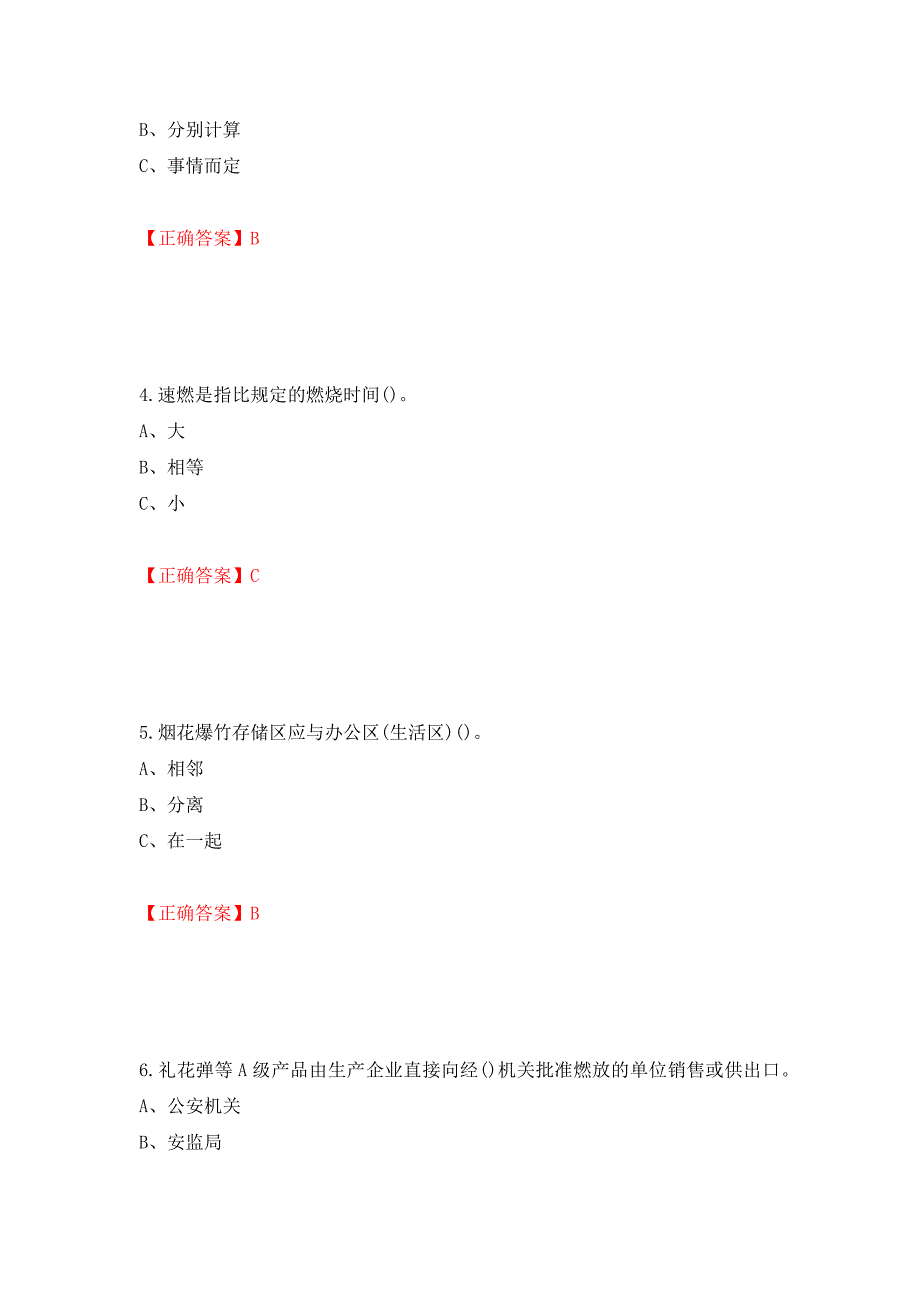 B、分别计算

C、事情而定

【正确答案】B

4.速燃是指比规定的燃烧时间()。

A、大

B、相等

C、小

【正确答案】C

5.烟花爆竹存储区应与办公区(生活区)()。

A、相邻

B、分离

C、在一起

【正确答案】B

6.礼花弹等A级产品由生产企业直接向经()机关批准燃放的单位销售或供出口。

A、公安机关

B、安监局